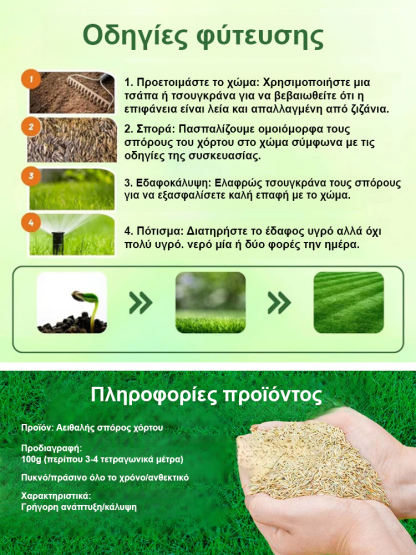 Οδηγίες φύτευσης

1

1. Προετοιμάστε το χώμα: Χρησιμοποιήστε μια τσάπα ή τσουγκράνα για να βεβαιωθείτε ότι η επιφάνεια είναι λεία και απαλλαγμένη από ζιζάνια.

2

2. Σπορά: Πασπαλίζουμε ομοιόμορφα τους σπόρους του χόρτου στο χώμα σύμφωνα με τις οδηγίες της συσκευασίας.

3

3. Εδαφοκάλυψη: Ελαφρώς τσουγκράνα τους σπόρους για να εξασφαλίσετε καλή επαφή με το χώμα.

4

4. Πότισμα: Διατηρήστε το έδαφος υγρό αλλά όχι πολύ υγρό. νερό μία ή δύο φορές την ημέρα.

Πληροφορίες προϊόντος

Προϊόν: Αειθαλής σπόρος χόρτου

Προδιαγραφή:
100g (περίπου 3-4 τετραγωνικά μέτρα)

Πυκνό/πράσινο όλο το χρόνο/ανθεκτικό

Χαρακτηριστικά:
Γρήγορη ανάπτυξη/κάλυψη